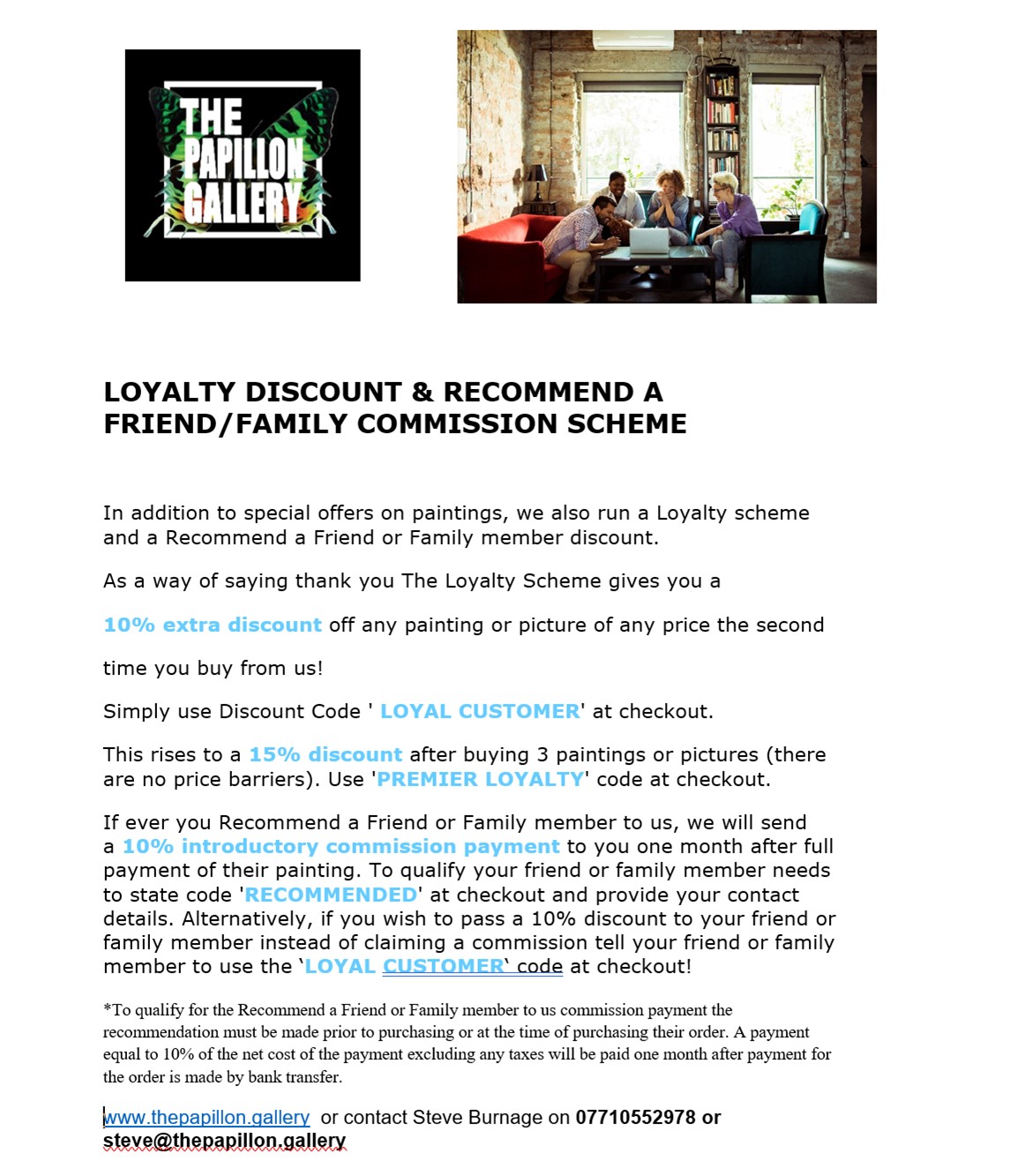 THE PAPILLON GALLERY

LOYALTY DISCOUNT & RECOMMEND A FRIEND/FAMILY COMMISSION SCHEME

In addition to special offers on paintings, we also run a Loyalty scheme and a Recommend a Friend or Family member discount.

As a way of saying thank you The Loyalty Scheme gives you a

10% extra discount off any painting or picture of any price the second

time you buy from us!

Simply use Discount Code ' LOYAL CUSTOMER' at checkout.

This rises to a 15% discount after buying 3 paintings or pictures (there are no price barriers). Use 'PREMIER LOYALTY' code at checkout.

If ever you Recommend a Friend or Family member to us, we will send a 10% introductory commission payment to you one month after full payment of their painting. To qualify your friend or family member needs to state code 'RECOMMENDED' at checkout and provide your contact details. Alternatively, if you wish to pass a 10% discount to your friend or family member instead of claiming a commission tell your friend or family member to use the 'LOYAL CUSTOMER' code at checkout!

*To qualify for the Recommend a Friend or Family member to us commission payment the recommendation must be made prior to purchasing or at the time of purchasing their order. A payment equal to 10% of the net cost of the payment excluding any taxes will be paid one month after payment for the order is made by bank transfer.

www.thepapillon.gallery or contact Steve Burnage on 07710552978 or steve@thepapillon.gallery